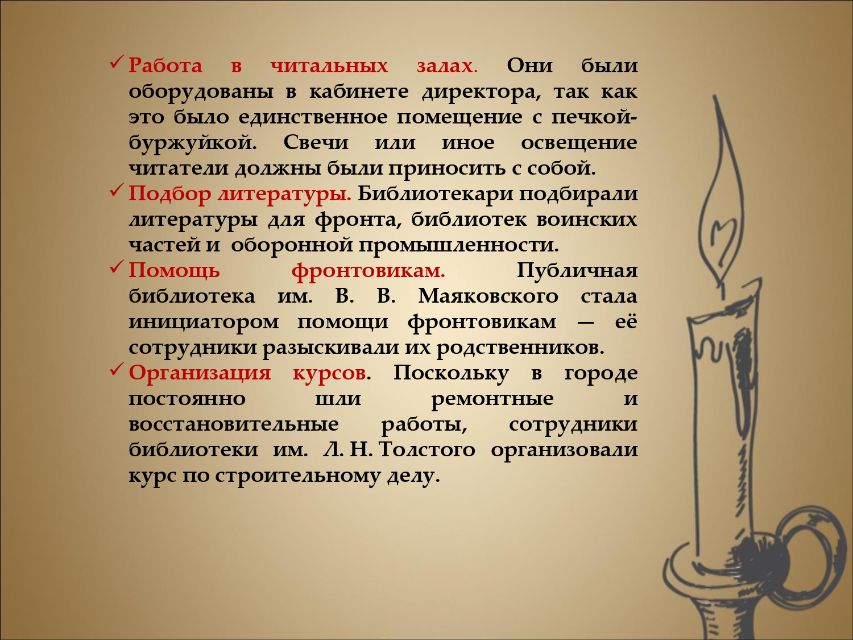 ✓ Работа в читальных залах. Они были оборудованы в кабинете директора, так как это было единственное помещение с печкой-буржуйкой. Свечи или иное освещение читатели должны были приносить с собой.

✓ Подбор литературы. Библиотекари подбирали литературы для фронта, библиотек воинских частей и оборонной промышленности.

✓ Помощь фронтовикам. Публичная библиотека им. В. В. Маяковского стала инициатором помощи фронтовикам — её сотрудники разыскивали их родственников.

✓ Организация курсов. Поскольку в городе постоянно шли ремонтные и восстановительные работы, сотрудники библиотеки им. Л. Н. Толстого организовали курс по строительному делу.